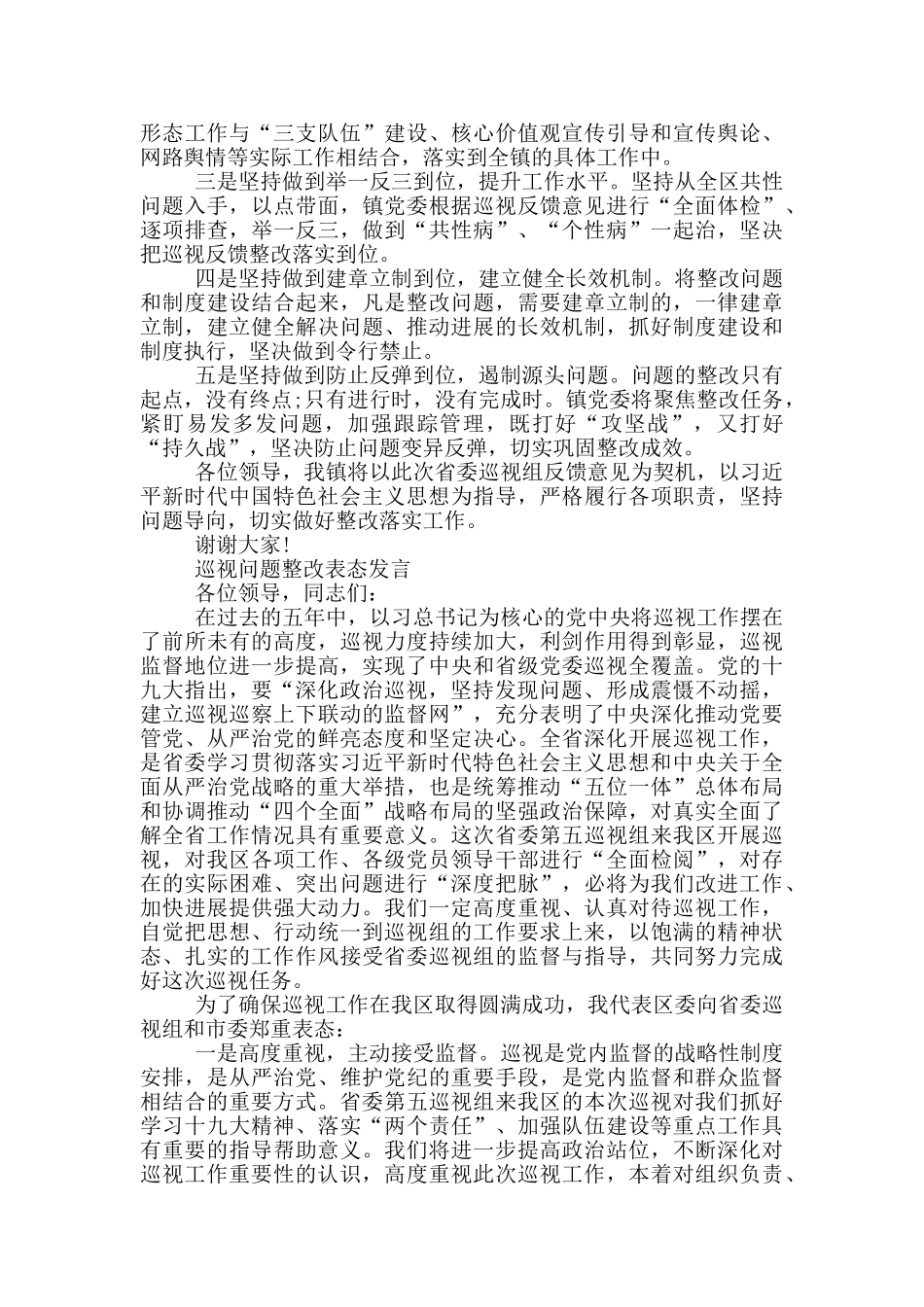 形态工作与“三支队伍”建设、核心价值观宣传引导和宣传舆论、网路舆情等实际工作相结合，落实到全镇的具体工作中。

三是坚持做到举一反三到位，提升工作水平。坚持从全区共性问题入手，以点带面，镇党委根据巡视反馈意见进行“全面体检”、逐项排查，举一反三，做到“共性病”、“个性病”一起治，坚决把巡视反馈整改落实到位。

四是坚持做到建章立制到位，建立健全长效机制。将整改问题和制度建设结合起来，凡是整改问题，需要建章立制的，一律建章立制，建立健全解决问题、推动进展的长效机制，抓好制度建设和制度执行，坚决做到令行禁止。

五是坚持做到防止反弹到位，遏制源头问题。问题的整改只有起点，没有终点;只有进行时，没有完成时。镇党委将聚焦整改任务，紧盯易发多发问题，加强跟踪管理，既打好“攻坚战”，又打好“持久战”，坚决防止问题变异反弹，切实巩固整改成效。

各位领导，我镇将以此次省委巡视组反馈意见为契机，以习近平新时代中国特色社会主义思想为指导，严格履行各项职责，坚持问题导向，切实做好整改落实工作。

谢谢大家!

巡视问题整改表态发言

各位领导，同志们：

在过去的五年中，以习总书记为核心的党中央将巡视工作摆在了前所未有的高度，巡视力度持续加大，利剑作用得到彰显，巡视监督地位进一步提高，实现了中央和省级党委巡视全覆盖。党的十九大指出，要“深化政治巡视，坚持发现问题、形成震慑不动摇，建立巡视巡察上下联动的监督网”，充分表明了中央深化推动党要管党、从严治党的鲜亮态度和坚定决心。全省深化开展巡视工作，是省委学习贯彻落实习近平新时代特色社会主义思想和中央关于全面从严治党战略的重大举措，也是统筹推动“五位一体”总体布局和协调推动“四个全面”战略布局的坚强政治保障，对真实全面了解全省工作情况具有重要意义。这次省委第五巡视组来我区开展巡视，对我区各项工作、各级党员领导干部进行“全面检阅”，对存在的实际困难、突出问题进行“深度把脉”，必将为我们改进工作、加快进展提供强大动力。我们一定高度重视、认真对待巡视工作，自觉把思想、行动统一到巡视组的工作要求上来，以饱满的精神状态、扎实的工作作风接受省委巡视组的监督与指导，共同努力完成好这次巡视任务。

为了确保巡视工作在我区取得圆满成功，我代表区委向省委巡视组和市委郑重表态：

一是高度重视，主动接受监督。巡视是党内监督的战略性制度安排，是从严治党、维护党纪的重要手段，是党内监督和群众监督相结合的重要方式。省委第五巡视组来我区的本次巡视对我们抓好学习十九大精神、落实“两个责任”、加强队伍建设等重点工作具有重要的指导帮助意义。我们将进一步提高政治站位，不断深化对巡视工作重要性的认识，高度重视此次巡视工作，本着对组织负责、